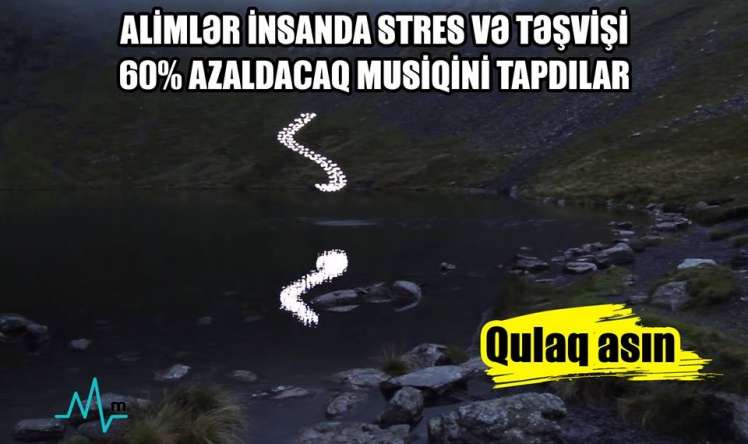 ALİMLƏR İNSANDA STRES VƏ TƏŞVİŞİ 60% AZALDACAQ MUSİQİNİ TAPDILAR

Qulaq asın

m